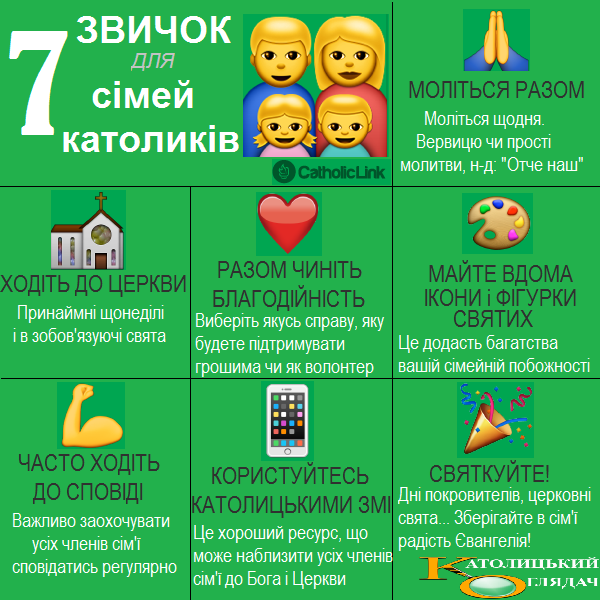 7 ЗВИЧОК для сімей католиків

CatholicLink

МОЛІТЬСЯ РАЗОМ

Моліться щодня. Вервицю чи прості молитви, н-д: "Отче наш"

ХОДІТЬ ДО ЦЕРКВИ

Принаймні щонеділі і в зобов'язуючі свята

РАЗОМ ЧИНІТЬ БЛАГОДІЙНІСТЬ

Виберіть якусь справу, яку будете підтримувати грошима чи як волонтер

МАЙТЕ ВДОМА ІКОНИ і ФІГУРКИ СВЯТИХ

Це додасть багатства вашій сімейній побожності

ЧАСТО ХОДІТЬ ДО СПОВІДІ

Важливо заохочувати усіх членів сім'ї сповідатись регулярно

КОРИСТУЙТЕСЬ КАТОЛИЦЬКИМИ ЗМІ

Це хороший ресурс, що може наблизити усіх членів сім'ї до Бога і Церкви

СВЯТКУЙТЕ!

Дні покровителів, церковні свята... Зберігайте в сім'ї радість Євангелія!

КАТОЛИЦЬКИЙ ОГЛЯДАЧ